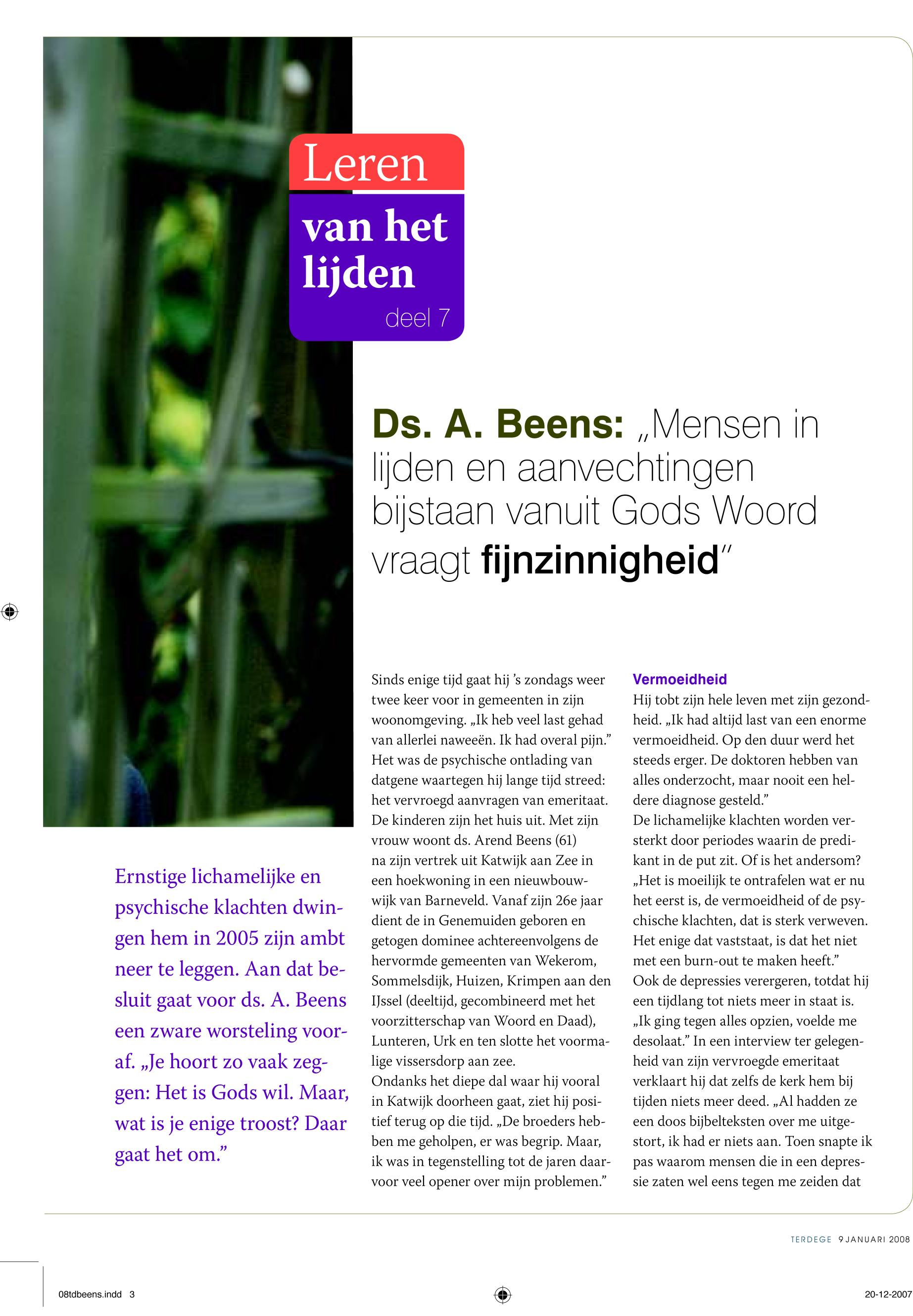 Leren

van het lijden

deel 7

Ds. A. Beens: „Mensen in lijden en aanvechtingen bijstaan vanuit Gods Woord vraagt fijnzinnigheid"

Ernstige lichamelijke en psychische klachten dwingen hem in 2005 zijn ambt neer te leggen. Aan dat besluit gaat voor ds. A. Beens een zware worsteling vooraf. „Je hoort zo vaak zeggen: Het is Gods wil. Maar, wat is je enige troost? Daar gaat het om."

Sinds enige tijd gaat hij 's zondags weer twee keer voor in gemeenten in zijn woonomgeving. „Ik heb veel last gehad van allerlei naweeën. Ik had overal pijn." Het was de psychische ontlading van datgene waartegen hij lange tijd streed: het vervroegd aanvragen van emeritaat. De kinderen zijn het huis uit. Met zijn vrouw woont ds. Arend Beens (61) na zijn vertrek uit Katwijk aan Zee in een hoekwoning in een nieuwbouwwijk van Barneveld. Vanaf zijn 26e jaar dient de in Genemuiden geboren en getogen dominee achtereenvolgens de hervormde gemeenten van Wekerom, Sommelsdijk, Huizen, Krimpen aan den IJssel (deeltijd, gecombineerd met het voorzitterschap van Woord en Daad), Lunteren, Urk en ten slotte het voormalige vissersdorp aan zee.
Ondanks het diepe dal waar hij vooral in Katwijk doorheen gaat, ziet hij positief terug op die tijd. „De broeders hebben me geholpen, er was begrip. Maar, ik was in tegenstelling tot de jaren daarvoor veel opener over mijn problemen."

Vermoeidheid
Hij tobt zijn hele leven met zijn gezondheid. „Ik had altijd last van een enorme vermoeidheid. Op den duur werd het steeds erger. De doktoren hebben van alles onderzocht, maar nooit een heldere diagnose gesteld."
De lichamelijke klachten worden versterkt door periodes waarin de predikant in de put zit. Of is het andersom? „Het is moeilijk te ontrafelen wat er nu het eerst is, de vermoeidheid of de psychische klachten, dat is sterk verweven. Het enige dat vaststaat, is dat het niet met een burn-out te maken heeft."
Ook de depressies verergeren, totdat hij een tijdlang tot niets meer in staat is. „Ik ging tegen alles opzien, voelde me desolaat." In een interview ter gelegenheid van zijn vervroegde emeritaat verklaart hij dat zelfs de kerk hem bij tijden niets meer deed. „Al hadden ze een doos bijbelteksten over me uitgestort, ik had er niets aan. Toen snapte ik pas waarom mensen die in een depressie zaten wel eens tegen me zeiden dat

TERDEGE 9 JANUARI 2008

08tdbeens.indd 3

20-12-2007